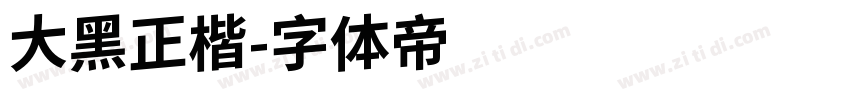 大黑正楷-字体帝

www.zi ti di.com www.zi ti di.com www.zi ti di.com www.zi ti di.com